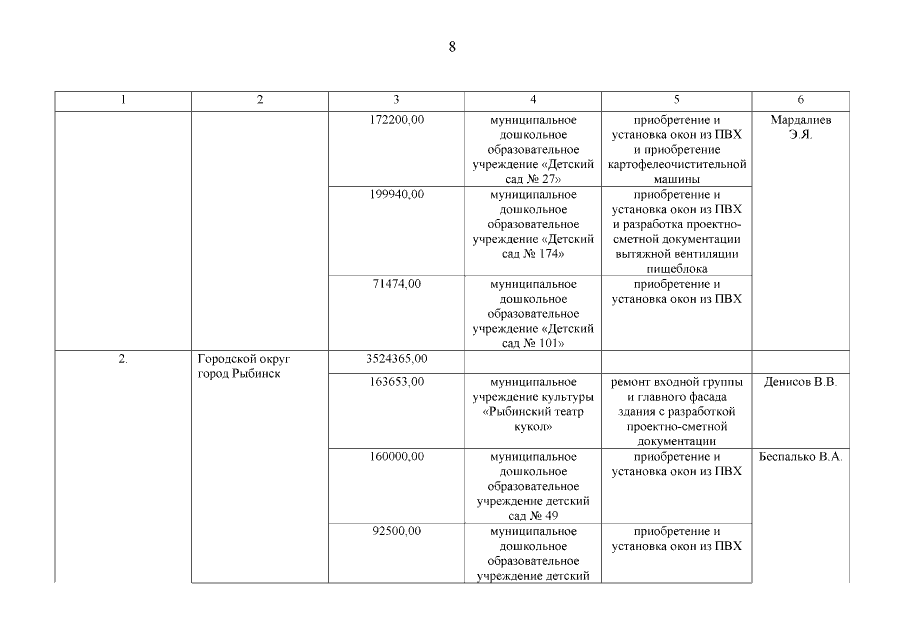 8

| 1 | 2 | 3 | 4 | 5 | 6 |
|---|---|---|---|---|---|
| | | 172200,00 | муниципальное дошкольное образовательное учреждение «Детский сад № 27» | приобретение и установка окон из ПВХ и приобретение картофелеочистительной машины | Мардалиев Э.Я. |
| | | 199940,00 | муниципальное дошкольное образовательное учреждение «Детский сад № 174» | приобретение и установка окон из ПВХ и разработка проектно-сметной документации вытяжной вентиляции пищеблока | |
| | | 71474,00 | муниципальное дошкольное образовательное учреждение «Детский сад № 101» | приобретение и установка окон из ПВХ | |
| 2. | Городской округ город Рыбинск | 3524365,00 | | | |
| | | 163653,00 | муниципальное учреждение культуры «Рыбинский театр кукол» | ремонт входной группы и главного фасада здания с разработкой проектно-сметной документации | Денисов В.В. |
| | | 160000,00 | муниципальное дошкольное образовательное учреждение детский сад № 49 | приобретение и установка окон из ПВХ | Беспалько В.А. |
| | | 92500,00 | муниципальное дошкольное образовательное учреждение детский | приобретение и установка окон из ПВХ | |